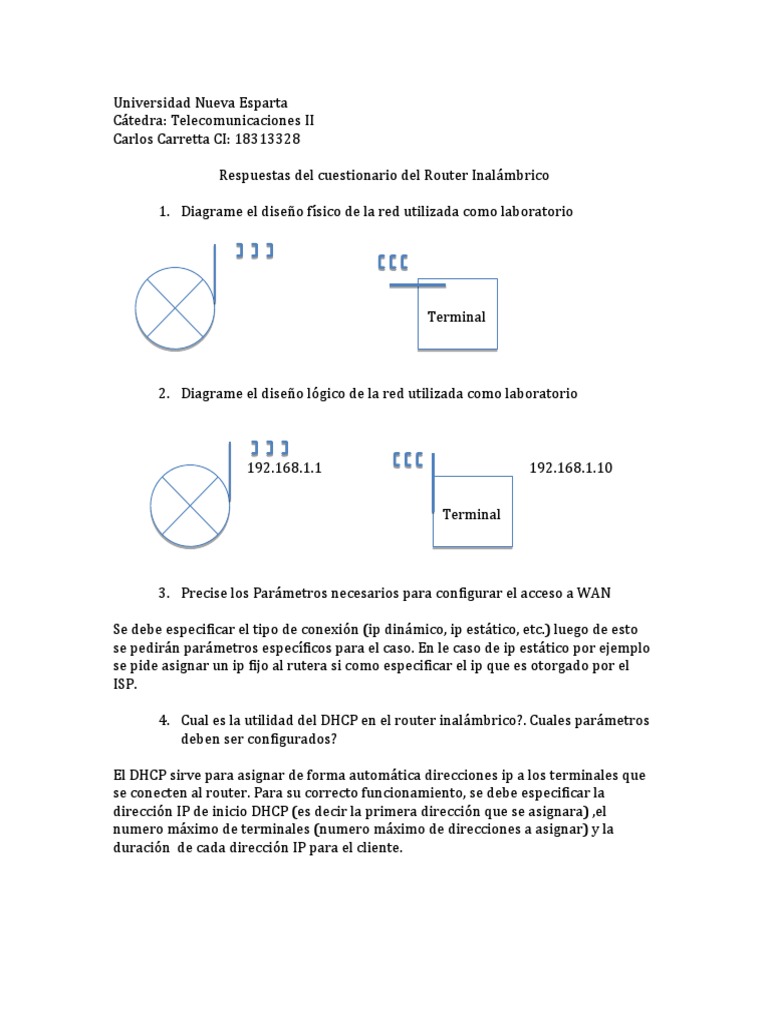 Universidad Nueva Esparta
Cátedra: Telecomunicaciones II
Carlos Carretta CI: 18313328

Respuestas del cuestionario del Router Inalámbrico

1. Diagrame el diseño físico de la red utilizada como laboratorio

Terminal

2. Diagrame el diseño lógico de la red utilizada como laboratorio

192.168.1.1

192.168.1.10

Terminal

3. Precise los Parámetros necesarios para configurar el acceso a WAN

Se debe especificar el tipo de conexión (ip dinámico, ip estático, etc.) luego de esto se pedirán parámetros específicos para el caso. En le caso de ip estático por ejemplo se pide asignar un ip fijo al rutera si como especificar el ip que es otorgado por el ISP.

4. Cual es la utilidad del DHCP en el router inalámbrico?. Cuales parámetros deben ser configurados?

El DHCP sirve para asignar de forma automática direcciones ip a los terminales que se conecten al router. Para su correcto funcionamiento, se debe especificar la dirección IP de inicio DHCP (es decir la primera dirección que se asignara) ,el numero máximo de terminales (numero máximo de direcciones a asignar) y la duración de cada dirección IP para el cliente.